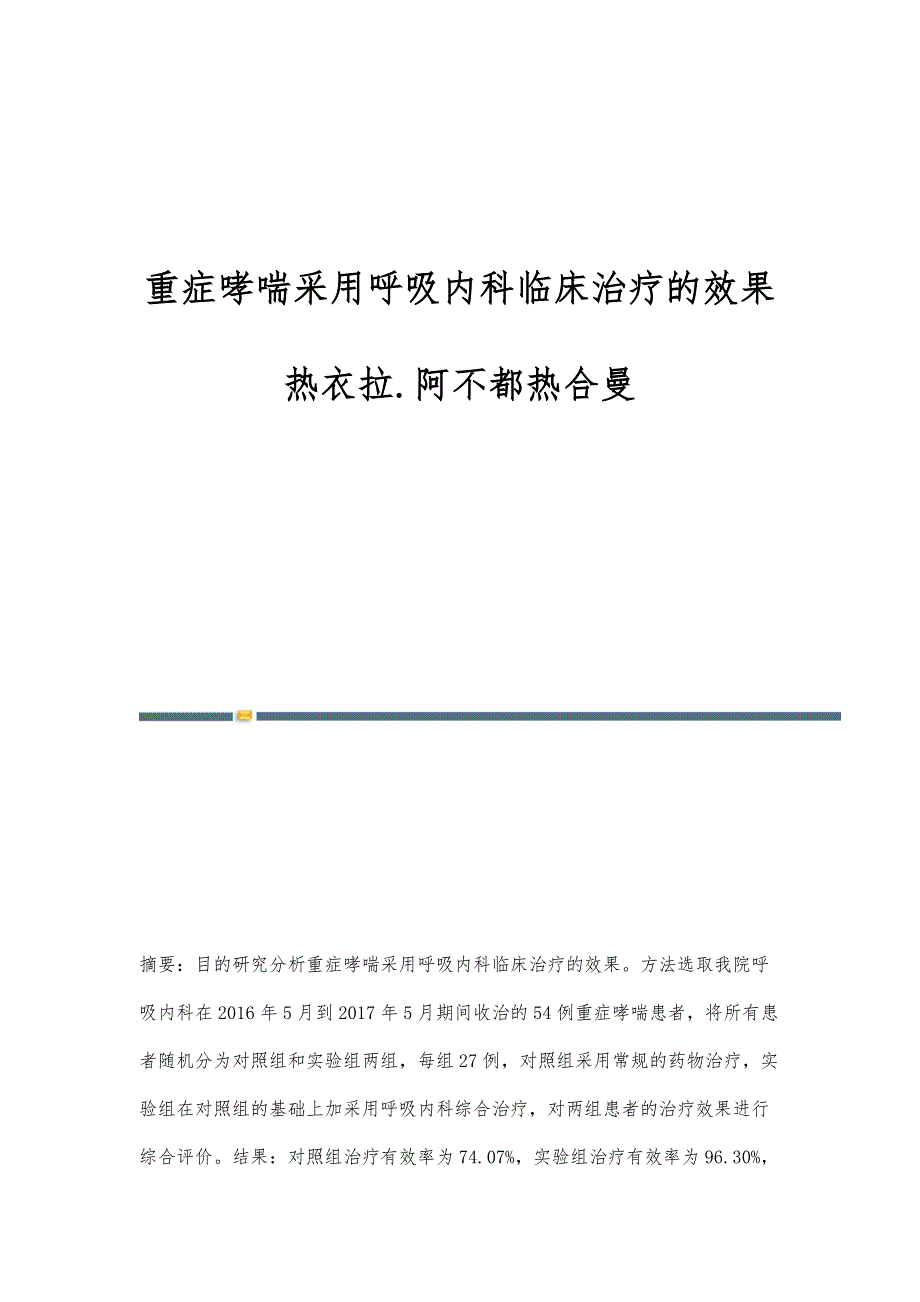 重症哮喘采用呼吸内科临床治疗的效果

热衣拉.阿不都热合曼

摘要：目的研究分析重症哮喘采用呼吸内科临床治疗的效果。方法选取我院呼吸内科在2016年5月到2017年5月期间收治的54例重症哮喘患者，将所有患者随机分为对照组和实验组两组，每组27例，对照组采用常规的药物治疗，实验组在对照组的基础上加采用呼吸内科综合治疗，对两组患者的治疗效果进行综合评价。结果：对照组治疗有效率为74.07%，实验组治疗有效率为96.30%，